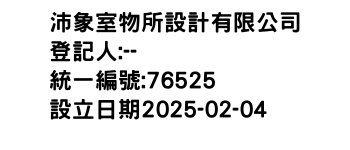 沛象室物所設計有限公司
登記人:--
統一編號:76525
設立日期2025-02-04